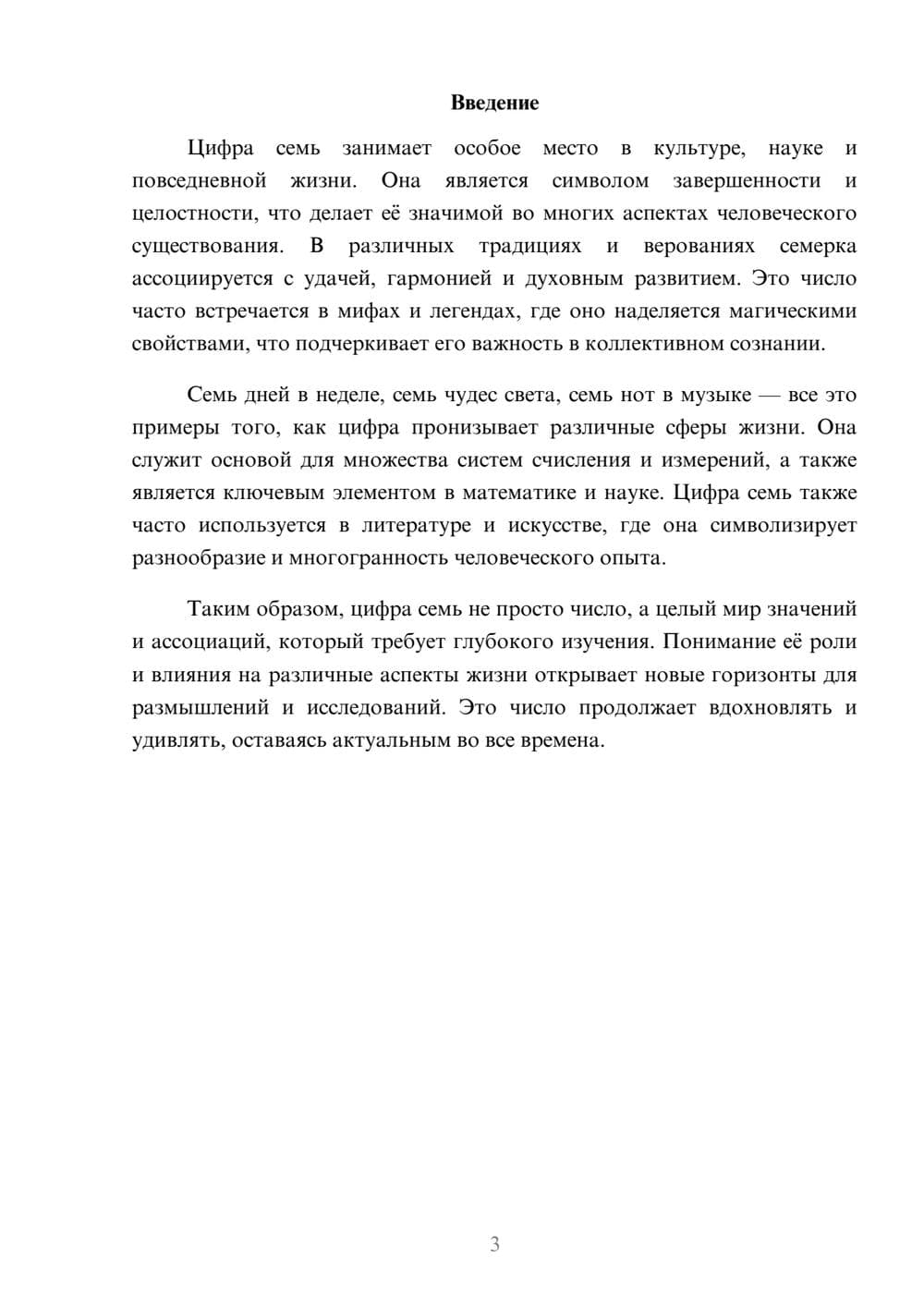 Введение

Цифра семь занимает особое место в культуре, науке и повседневной жизни. Она является символом завершенности и целостности, что делает её значимой во многих аспектах человеческого существования. В различных традициях и верованиях семерка ассоциируется с удачей, гармонией и духовным развитием. Это число часто встречается в мифах и легендах, где оно наделяется магическими свойствами, что подчеркивает его важность в коллективном сознании.

Семь дней в неделе, семь чудес света, семь нот в музыке — все это примеры того, как цифра пронизывает различные сферы жизни. Она служит основой для множества систем счисления и измерений, а также является ключевым элементом в математике и науке. Цифра семь также часто используется в литературе и искусстве, где она символизирует разнообразие и многогранность человеческого опыта.

Таким образом, цифра семь не просто число, а целый мир значений и ассоциаций, который требует глубокого изучения. Понимание её роли и влияния на различные аспекты жизни открывает новые горизонты для размышлений и исследований. Это число продолжает вдохновлять и удивлять, оставаясь актуальным во все времена.

3